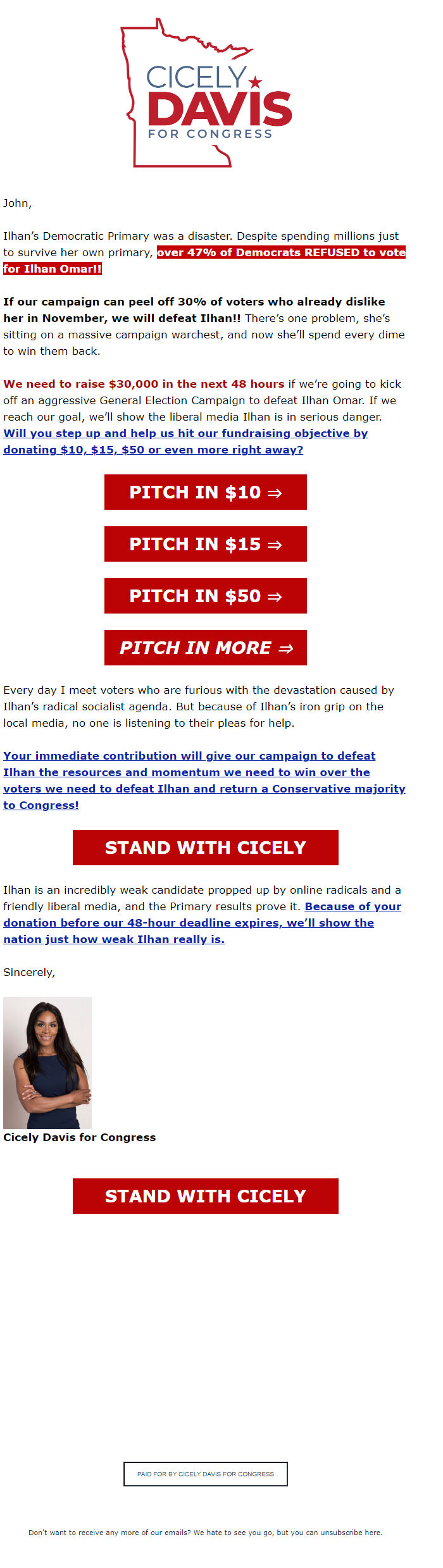 CICELY DAVIS FOR CONGRESS

John,

Ilhan's Democratic Primary was a disaster. Despite spending millions just to survive her own primary, over 47% of Democrats REFUSED to vote for Ilhan Omar!!

If our campaign can peel off 30% of voters who already dislike her in November, we will defeat Ilhan!! There's one problem, she's sitting on a massive campaign warchest, and now she'll spend every dime to win them back.

We need to raise $30,000 in the next 48 hours if we're going to kick off an aggressive General Election Campaign to defeat Ilhan Omar. If we reach our goal, we'll show the liberal media Ilhan is in serious danger. Will you step up and help us hit our fundraising objective by donating $10, $15, $50 or even more right away?

PITCH IN $10 ⇒

PITCH IN $15 ⇒

PITCH IN $50 ⇒

PITCH IN MORE ⇒

Every day I meet voters who are furious with the devastation caused by Ilhan's radical socialist agenda. But because of Ilhan's iron grip on the local media, no one is listening to their pleas for help.

Your immediate contribution will give our campaign to defeat Ilhan the resources and momentum we need to win over the voters we need to defeat Ilhan and return a Conservative majority to Congress!

STAND WITH CICELY

Ilhan is an incredibly weak candidate propped up by online radicals and a friendly liberal media, and the Primary results prove it. Because of your donation before our 48-hour deadline expires, we'll show the nation just how weak Ilhan really is.

Sincerely,

Cicely Davis for Congress

STAND WITH CICELY

PAID FOR BY CICELY DAVIS FOR CONGRESS

Don't want to receive any more of our emails? We hate to see you go, but you can unsubscribe here.